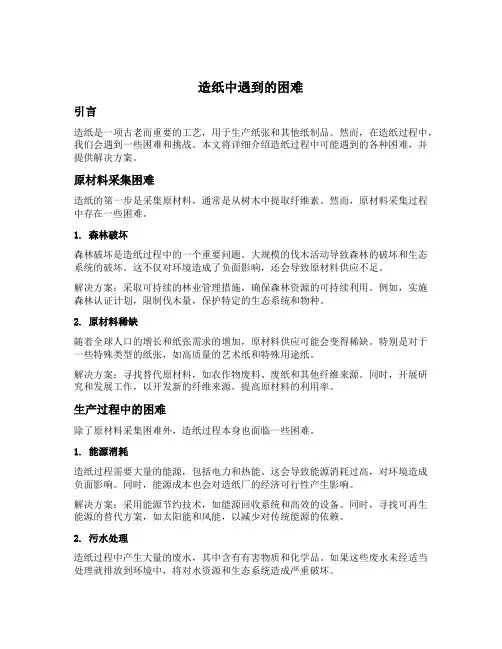 造纸中遇到的困难

引言

造纸是一项古老而重要的工艺，用于生产纸张和其他纸制品。然而，在造纸过程中，我们会遇到一些困难和挑战。本文将详细介绍造纸过程中可能遇到的各种困难，并提供解决方案。

原材料采集困难

造纸的第一步是采集原材料，通常是从树木中提取纤维素。然而，原材料采集过程中存在一些困难。

1. 森林破坏

森林破坏是造纸过程中的一个重要问题。大规模的伐木活动导致森林的破坏和生态系统的破坏。这不仅对环境造成了负面影响，还会导致原材料供应不足。

解决方案：采取可持续的林业管理措施，确保森林资源的可持续利用。例如，实施森林认证计划，限制伐木量，保护特定的生态系统和物种。

2. 原材料稀缺

随着全球人口的增长和纸张需求的增加，原材料供应可能会变得稀缺。特别是对于一些特殊类型的纸张，如高质量的艺术纸和特殊用途纸。

解决方案：寻找替代原材料，如农作物废料、废纸和其他纤维来源。同时，开展研究和发展工作，以开发新的纤维来源，提高原材料的利用率。

生产过程中的困难

除了原材料采集困难外，造纸过程本身也面临一些困难。

1. 能源消耗

造纸过程需要大量的能源，包括电力和热能。这会导致能源消耗过高，对环境造成负面影响。同时，能源成本也会对造纸厂的经济可行性产生影响。

解决方案：采用能源节约技术，如能源回收系统和高效的设备。同时，寻找可再生能源的替代方案，如太阳能和风能，以减少对传统能源的依赖。

2. 污水处理

造纸过程中产生大量的废水，其中含有有害物质和化学品。如果这些废水未经适当处理就排放到环境中，将对水资源和生态系统造成严重破坏。